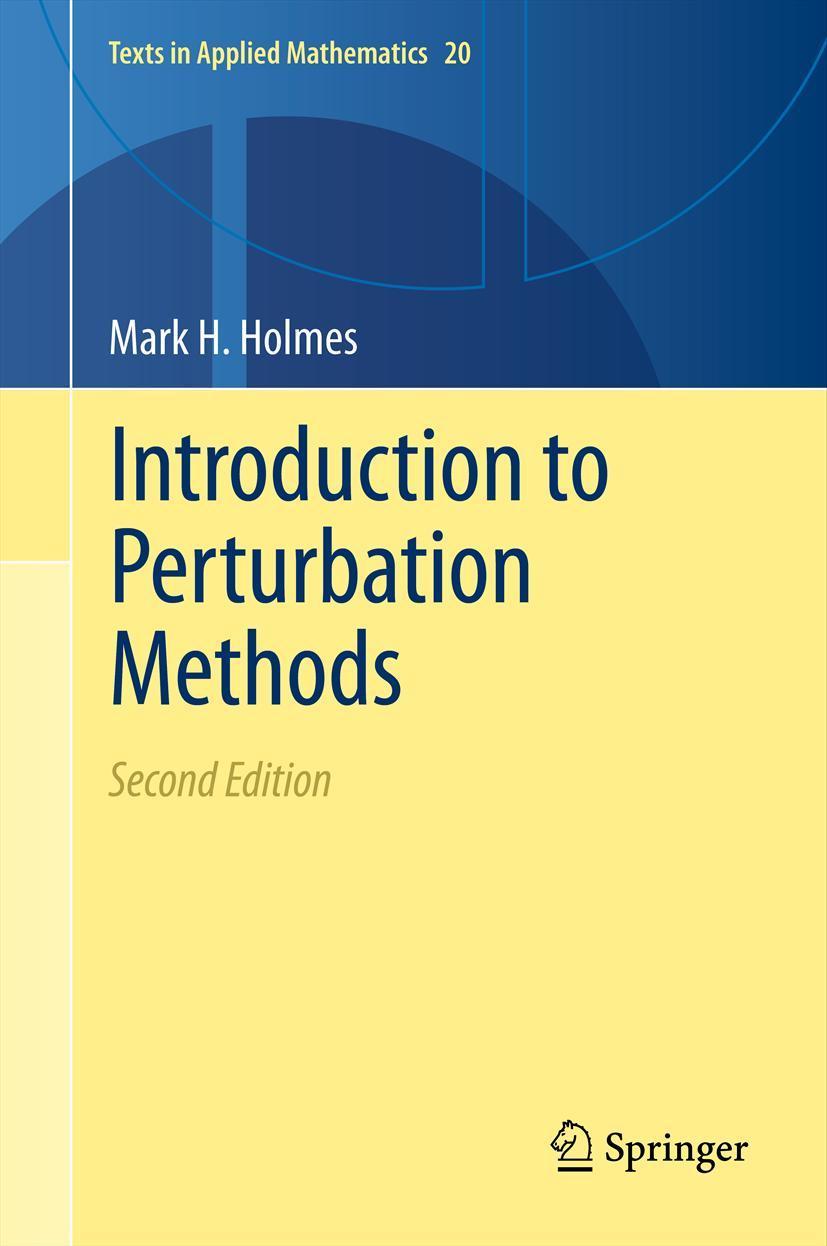 Texts in Applied Mathematics 20

Mark H. Holmes

Introduction to Perturbation Methods

Second Edition

Springer